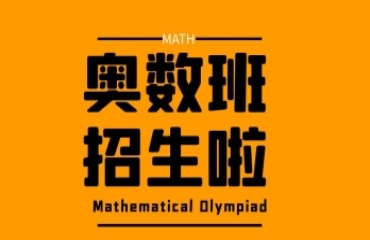 MATH

奥数班
招生啦

Mathematical Olympiad